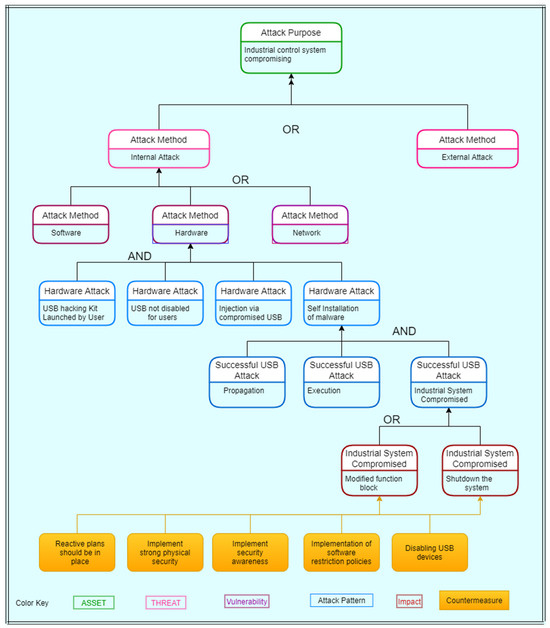 Attack Purpose
Industrial control system compromising

OR

Attack Method
Internal Attack

Attack Method
External Attack

OR

Attack Method
Software

Attack Method
Hardware

Attack Method
Network

AND

Hardware Attack
USB hacking Kit Launched by User

Hardware Attack
USB not disabled for users

Hardware Attack
Injection via compromised USB

Hardware Attack
Self Installation of malware

AND

Successful USB Attack
Propagation

Successful USB Attack
Execution

Successful USB Attack
Industrial System Compromised

OR

Industrial System Compromised
Modified function block

Industrial System Compromised
Shutdown the system

Reactive plans should be in place

Implement strong physical security

Implement security awareness

Implementation of software restriction policies

Disabling USB devices

Color Key ASSET THREAT Vulnerability Attack Pattern Impact Countermeasure